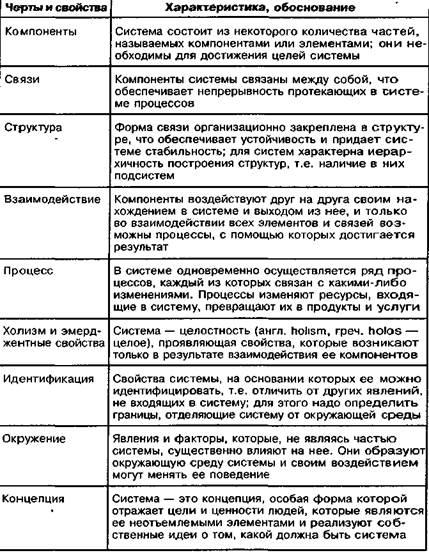 | Черты и свойства | Характеристика, обоснование |
|---|---|
| Компоненты | Система состоит из некоторого количества частей, называемых компонентами или элементами; они необходимы для достижения целей системы |
| Связи | Компоненты системы связаны между собой, что обеспечивает непрерывность протекающих в системе процессов |
| Структура | Форма связи организационно закреплена в структуре, что обеспечивает устойчивость и придает системе стабильность; для систем характерна иерархичность построения структур, т.е. наличие в них подсистем |
| Взаимодействие | Компоненты воздействуют друг на друга своим нахождением в системе и выходом из нее, и только во взаимодействии всех элементов и связей возможны процессы, с помощью которых достигается результат |
| Процесс | В системе одновременно осуществляется ряд процессов, каждый из которых связан с какими-либо изменениями. Процессы изменяют ресурсы, входящие в систему, превращают их в продукты и услуги |
| Холизм и эмерджентные свойства | Система — целостность (англ. holism, греч. holos — целое), проявляющая свойства, которые возникают только в результате взаимодействия ее компонентов |
| Идентификация | Свойства системы, на основании которых ее можно идентифицировать, т.е. отличить от других явлений, не входящих в систему; для этого надо определить границы, отделяющие систему от окружающей среды |
| Окружение | Явления и факторы, которые, не являясь частью системы, существенно влияют на нее. Они образуют окружающую среду системы и своим воздействием могут менять ее поведение |
| Концепция | Система — это концепция, особая форма которой отражает цели и ценности людей, которые являются ее неотъемлемыми элементами и реализуют собственные идеи о том, какой должна быть система |